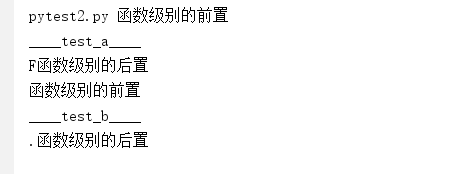 pytest2.py 函数级别的前置
____test_a____
F函数级别的后置
函数级别的前置
____test_b____
.函数级别的后置